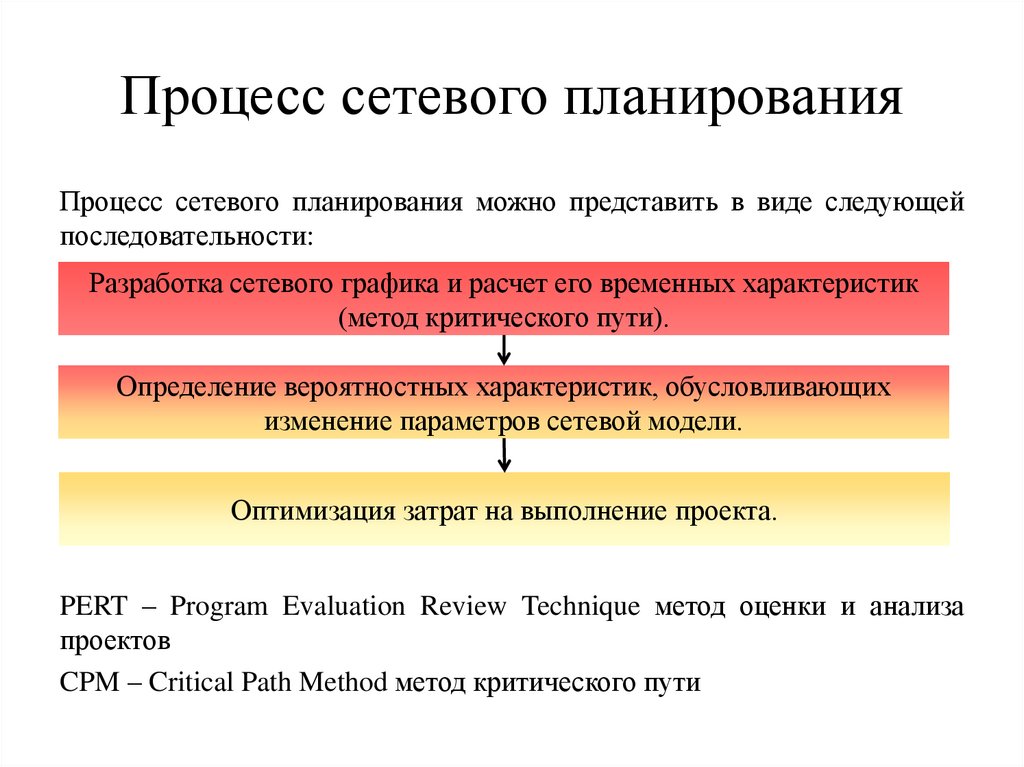 Процесс сетевого планирования

Процесс сетевого планирования можно представить в виде следующей последовательности:

Разработка сетевого графика и расчет его временных характеристик (метод критического пути).

Определение вероятностных характеристик, обусловливающих изменение параметров сетевой модели.

Оптимизация затрат на выполнение проекта.

PERT – Program Evaluation Review Technique метод оценки и анализа проектов

CPM – Critical Path Method метод критического пути